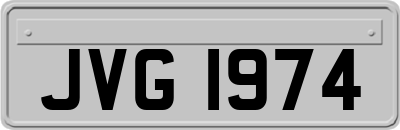 JVG 1974